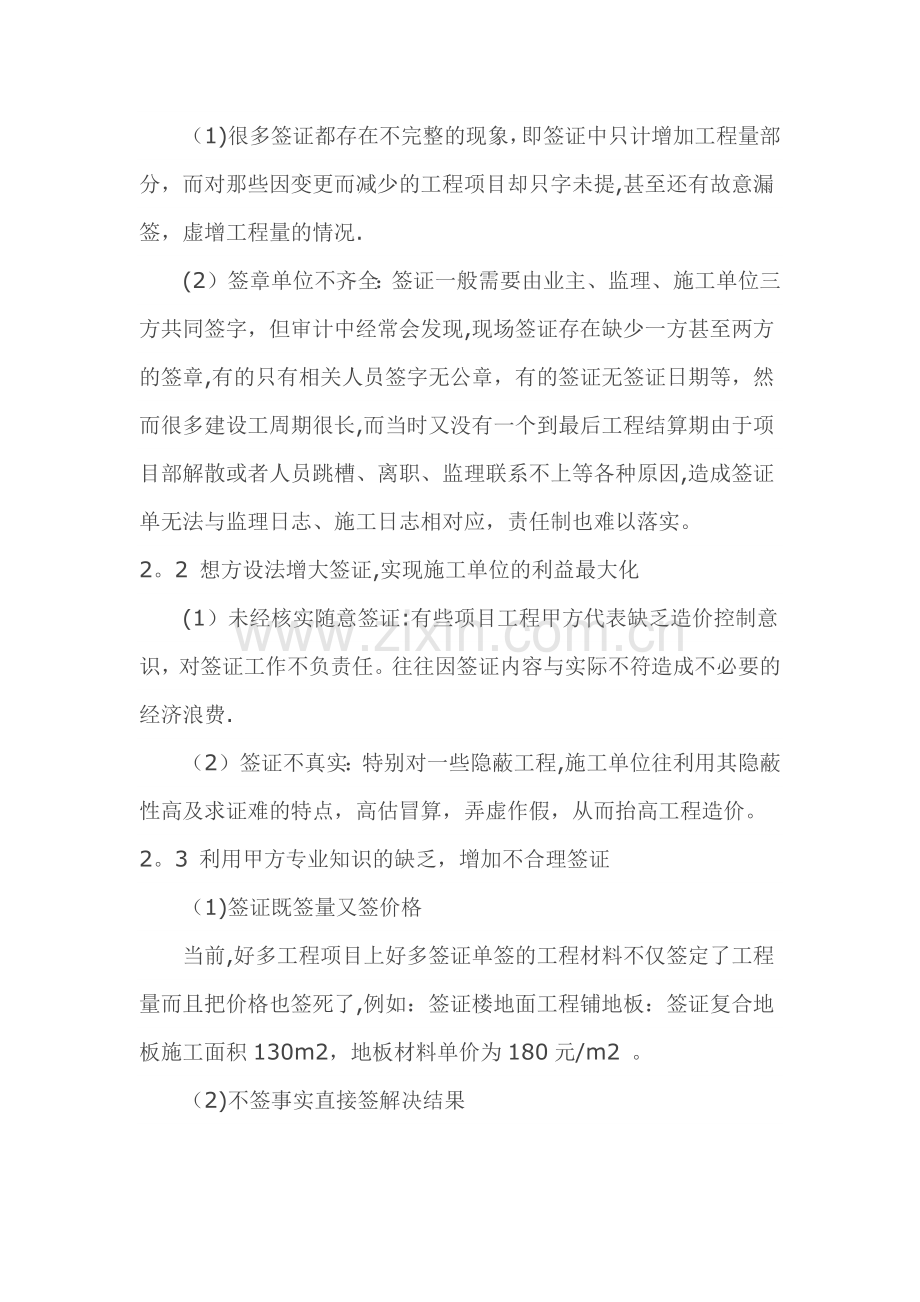 （1)很多签证都存在不完整的现象,即签证中只计增加工程量部分，而对那些因变更而减少的工程项目却只字未提,甚至还有故意漏签，虚增工程量的情况.

(2）签章单位不齐全:签证一般需要由业主、监理、施工单位三方共同签字，但审计中经常会发现,现场签证存在缺少一方甚至两方的签章,有的只有相关人员签字无公章，有的签证无签证日期等，然而很多建设工周期很长,而当时又没有一个到最后工程结算期由于项目部解散或者人员跳槽、离职、监理联系不上等各种原因,造成签证单无法与监理日志、施工日志相对应，责任制也难以落实。

2。2 想方设法增大签证,实现施工单位的利益最大化

(1）未经核实随意签证:有些项目工程甲方代表缺乏造价控制意识，对签证工作不负责任。往往因签证内容与实际不符造成不必要的经济浪费.

（2）签证不真实:特别对一些隐蔽工程,施工单位往利用其隐蔽性高及求证难的特点，高估冒算，弄虚作假，从而抬高工程造价。

2。3 利用甲方专业知识的缺乏，增加不合理签证

（1)签证既签量又签价格

当前,好多工程项目上好多签证单签的工程材料不仅签定了工程量而且把价格也签死了,例如：签证楼地面工程铺地板：签证复合地板施工面积130m2，地板材料单价为180元/m2 。

（2)不签事实直接签解决结果

www.zixin.com.cn